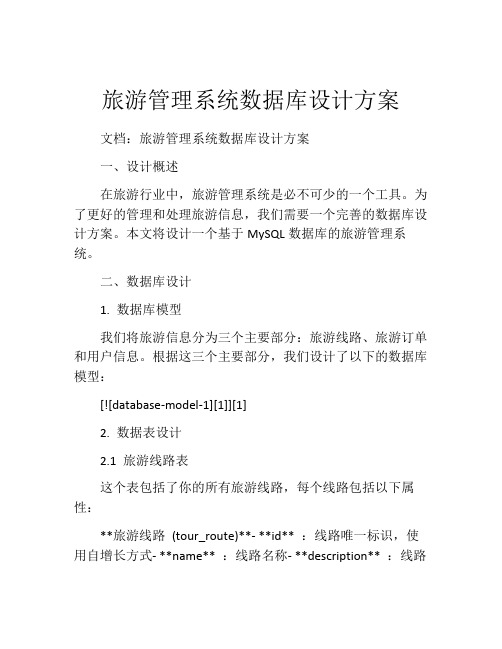 旅游管理系统数据库设计方案

文档：旅游管理系统数据库设计方案

一、设计概述

在旅游行业中，旅游管理系统是必不可少的一个工具。为了更好的管理和处理旅游信息，我们需要一个完善的数据库设计方案。本文将设计一个基于 MySQL 数据库的旅游管理系统。

二、数据库设计

1. 数据库模型

我们将旅游信息分为三个主要部分：旅游线路、旅游订单和用户信息。根据这三个主要部分，我们设计了以下的数据库模型：

[![database-model-1][1]][1]

2. 数据表设计

2.1 旅游线路表

这个表包括了你的所有旅游线路，每个线路包括以下属性：

**旅游线路 (tour_route)**- **id** ：线路唯一标识，使用自增长方式- **name** ：线路名称- **description** ：线路